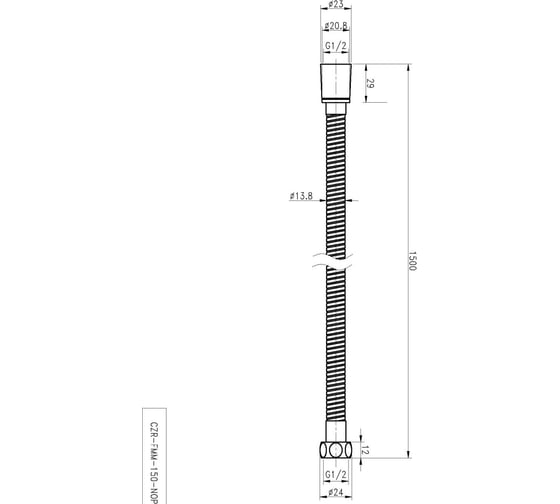 ø23
ø20.8
G1/2
29
ø13.8
1500
12
G1/2
ø24
CZR-FMM-150-NOP